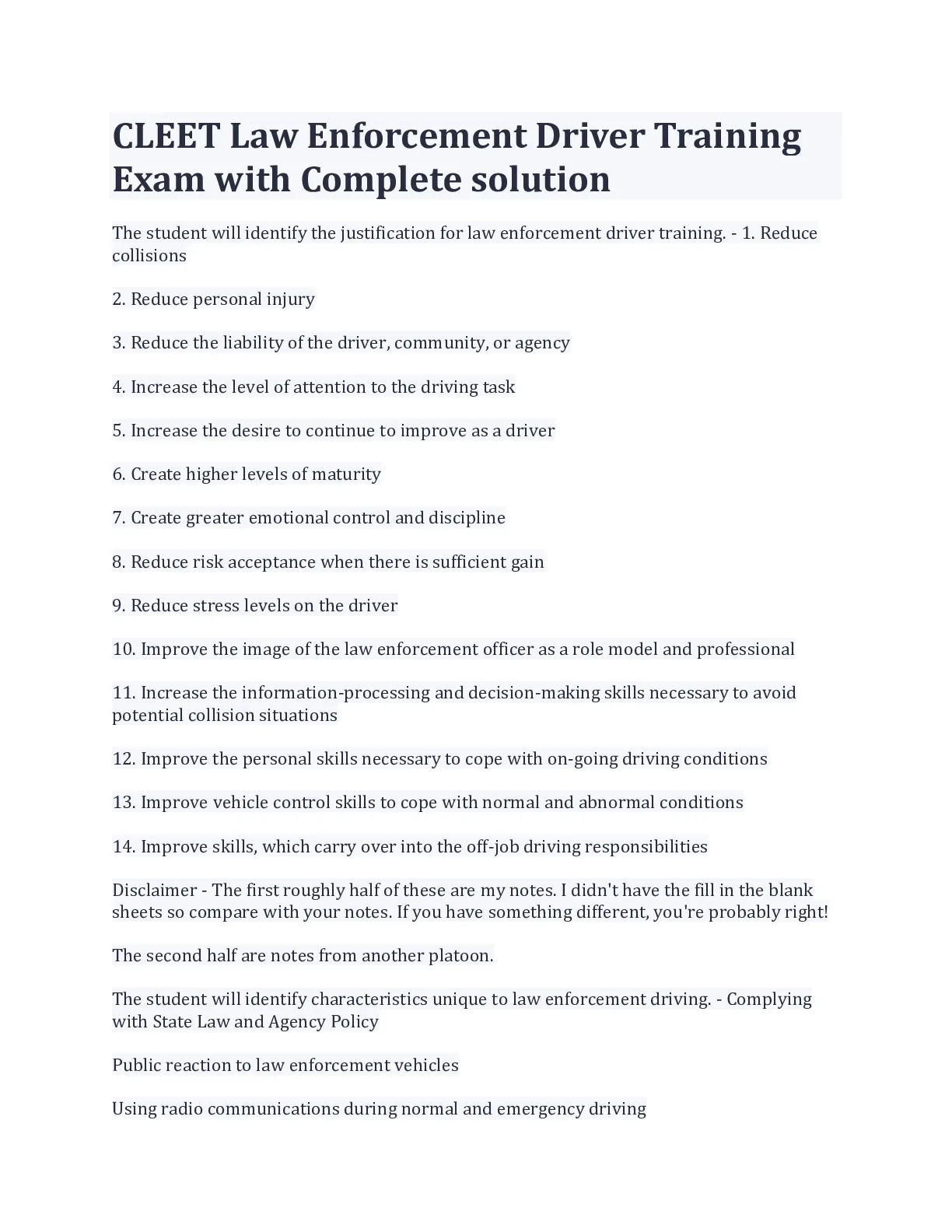 CLEET Law Enforcement Driver Training Exam with Complete solution

The student will identify the justification for law enforcement driver training. - 1. Reduce collisions

2. Reduce personal injury

3. Reduce the liability of the driver, community, or agency

4. Increase the level of attention to the driving task

5. Increase the desire to continue to improve as a driver

6. Create higher levels of maturity

7. Create greater emotional control and discipline

8. Reduce risk acceptance when there is sufficient gain

9. Reduce stress levels on the driver

10. Improve the image of the law enforcement officer as a role model and professional

11. Increase the information-processing and decision-making skills necessary to avoid potential collision situations

12. Improve the personal skills necessary to cope with on-going driving conditions

13. Improve vehicle control skills to cope with normal and abnormal conditions

14. Improve skills, which carry over into the off-job driving responsibilities

Disclaimer - The first roughly half of these are my notes. I didn't have the fill in the blank sheets so compare with your notes. If you have something different, you're probably right!

The second half are notes from another platoon.

The student will identify characteristics unique to law enforcement driving. - Complying with State Law and Agency Policy

Public reaction to law enforcement vehicles

Using radio communications during normal and emergency driving